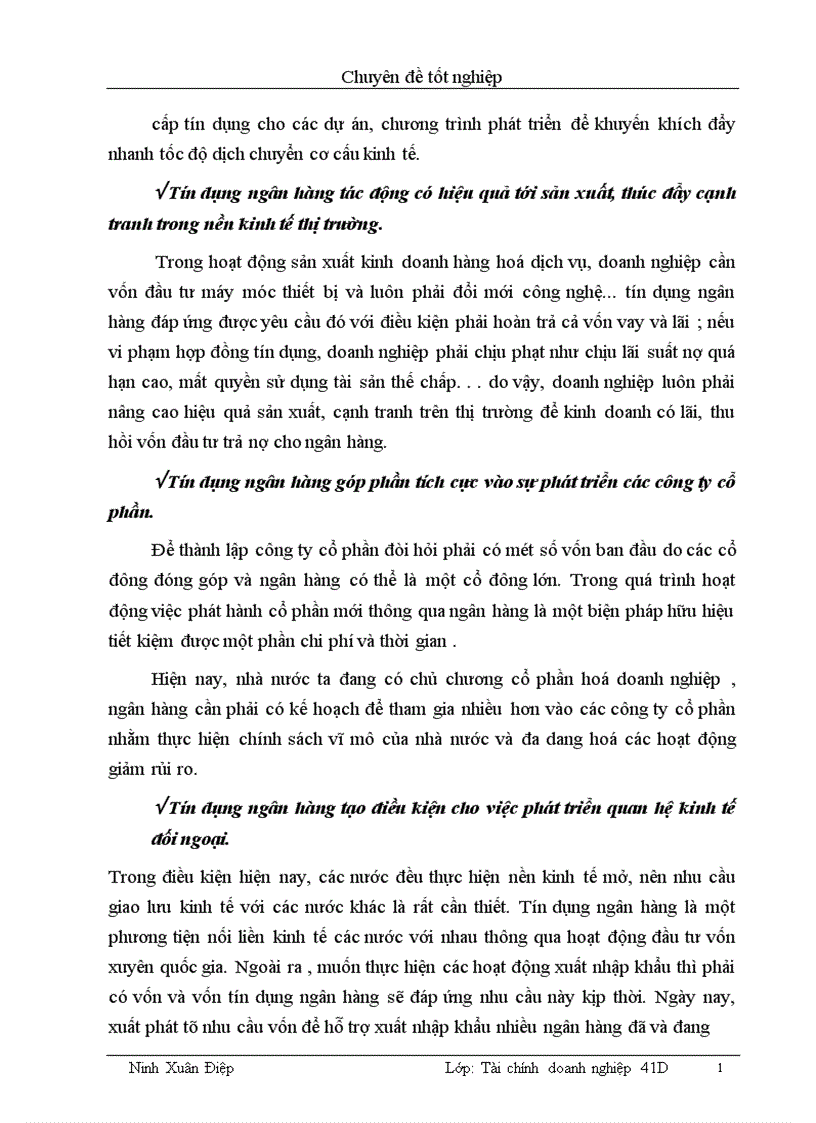 Chuyên đề tốt nghiệp

cấp tín dụng cho các dự án, chương trình phát triển để khuyến khích đẩy nhanh tốc độ dịch chuyển cơ cấu kinh tế.

√Tín dụng ngân hàng tác động có hiệu quả tới sản xuất, thúc đẩy cạnh tranh trong nền kinh tế thị trường.

Trong hoạt động sản xuất kinh doanh hàng hoá dịch vụ, doanh nghiệp cần vốn đầu tư máy móc thiết bị và luôn phải đổi mới công nghệ... tín dụng ngân hàng đáp ứng được yêu cầu đó với điều kiện phải hoàn trả cả vốn vay và lãi ; nếu vi phạm hợp đồng tín dụng, doanh nghiệp phải chịu phạt như chịu lãi suất nợ quá hạn cao, mất quyền sử dụng tài sản thế chấp. . . do vậy, doanh nghiệp luôn phải nâng cao hiệu quả sản xuất, cạnh tranh trên thị trường để kinh doanh có lãi, thu hồi vốn đầu tư trả nợ cho ngân hàng.

√Tín dụng ngân hàng góp phần tích cực vào sự phát triển các công ty cổ phần.

Để thành lập công ty cổ phần đòi hỏi phải có mét số vốn ban đầu do các cổ đông đóng góp và ngân hàng có thể là một cổ đông lớn. Trong quá trình hoạt động việc phát hành cổ phần mới thông qua ngân hàng là một biện pháp hữu hiệu tiết kiệm được một phần chi phí và thời gian .

Hiện nay, nhà nước ta đang có chủ chương cổ phần hoá doanh nghiệp , ngân hàng cần phải có kế hoạch để tham gia nhiều hơn vào các công ty cổ phần nhằm thực hiện chính sách vĩ mô của nhà nước và đa dang hoá các hoạt động giảm rủi ro.

√Tín dụng ngân hàng tạo điều kiện cho việc phát triển quan hệ kinh tế đối ngoại.

Trong điều kiện hiện nay, các nước đều thực hiện nền kinh tế mở, nên nhu cầu giao lưu kinh tế với các nước khác là rất cần thiết. Tín dụng ngân hàng là một phương tiện nối liền kinh tế các nước với nhau thông qua hoạt động đầu tư vốn xuyên quốc gia. Ngoài ra , muốn thực hiện các hoạt động xuất nhập khẩu thì phải có vốn và vốn tín dụng ngân hàng sẽ đáp ứng nhu cầu này kịp thời. Ngày nay, xuất phát tõ nhu cầu vốn để hỗ trợ xuất nhập khẩu nhiều ngân hàng đã và đang

Ninh Xuân Điệp Lớp: Tài chính doanh nghiệp 41D 1